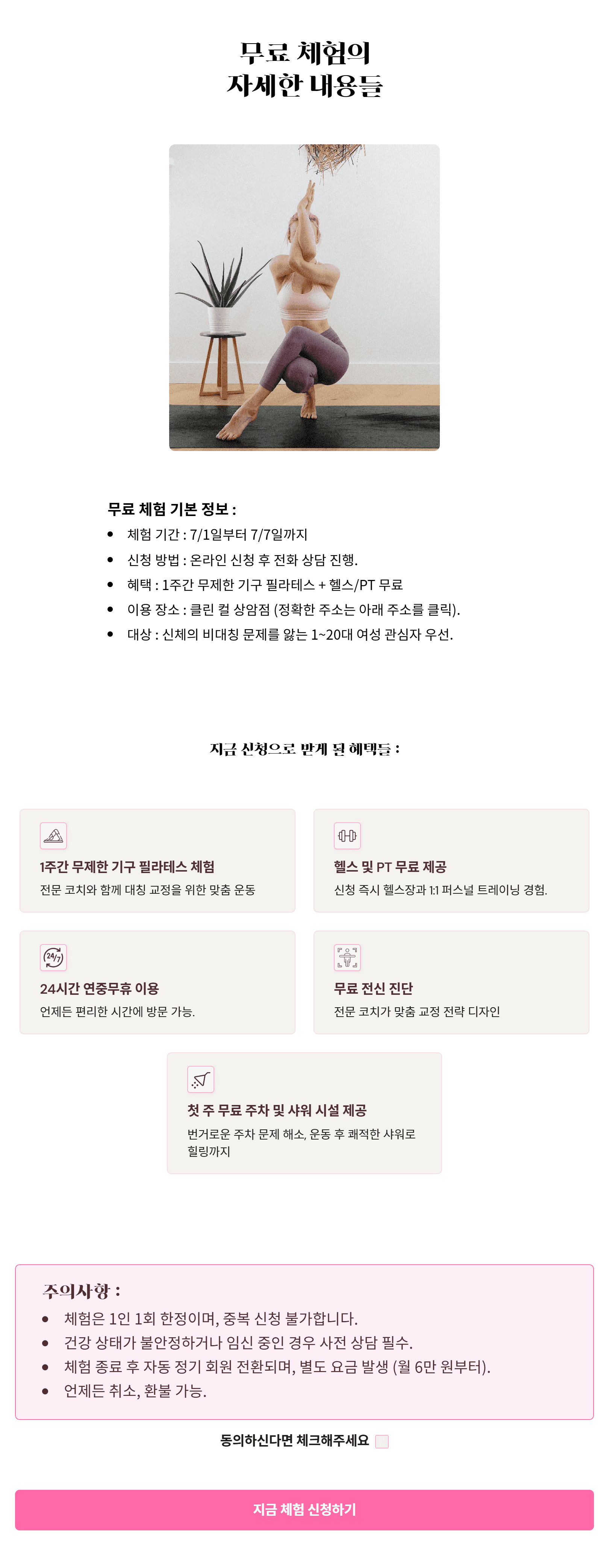 무료 체험의
자세한 내용들

무료 체험 기본 정보 :

- 체험 기간 : 7/1일부터 7/7일까지
- 신청 방법 : 온라인 신청 후 전화 상담 진행.
- 혜택 : 1주간 무제한 기구 필라테스 + 헬스/PT 무료
- 이용 장소 : 클린 컬 상암점 (정확한 주소는 아래 주소를 클릭).
- 대상 : 신체의 비대칭 문제를 앓는 1~20대 여성 관심자 우선.

지금 신청으로 받게 될 혜택들 :

1주간 무제한 기구 필라테스 체험
전문 코치와 함께 대칭 교정을 위한 맞춤 운동

헬스 및 PT 무료 제공
신청 즉시 헬스장과 1:1 퍼스널 트레이닝 경험.

24/7

24시간 연중무휴 이용
언제든 편리한 시간에 방문 가능.

무료 전신 진단
전문 코치가 맞춤 교정 전략 디자인

첫 주 무료 주차 및 샤워 시설 제공
번거로운 주차 문제 해소, 운동 후 쾌적한 샤워로 힐링까지

주의사항 :

- 체험은 1인 1회 한정이며, 중복 신청 불가합니다.
- 건강 상태가 불안정하거나 임신 중인 경우 사전 상담 필수.
- 체험 종료 후 자동 정기 회원 전환되며, 별도 요금 발생 (월 6만 원부터).
- 언제든 취소, 환불 가능.

동의하신다면 체크해주세요

지금 체험 신청하기